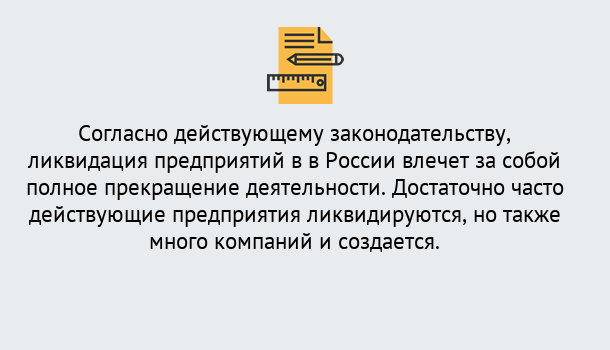 Согласно действующему законодательству, ликвидация предприятий в в России влечет за собой полное прекращение деятельности. Достаточно часто действующие предприятия ликвидируются, но также много компаний и создается.